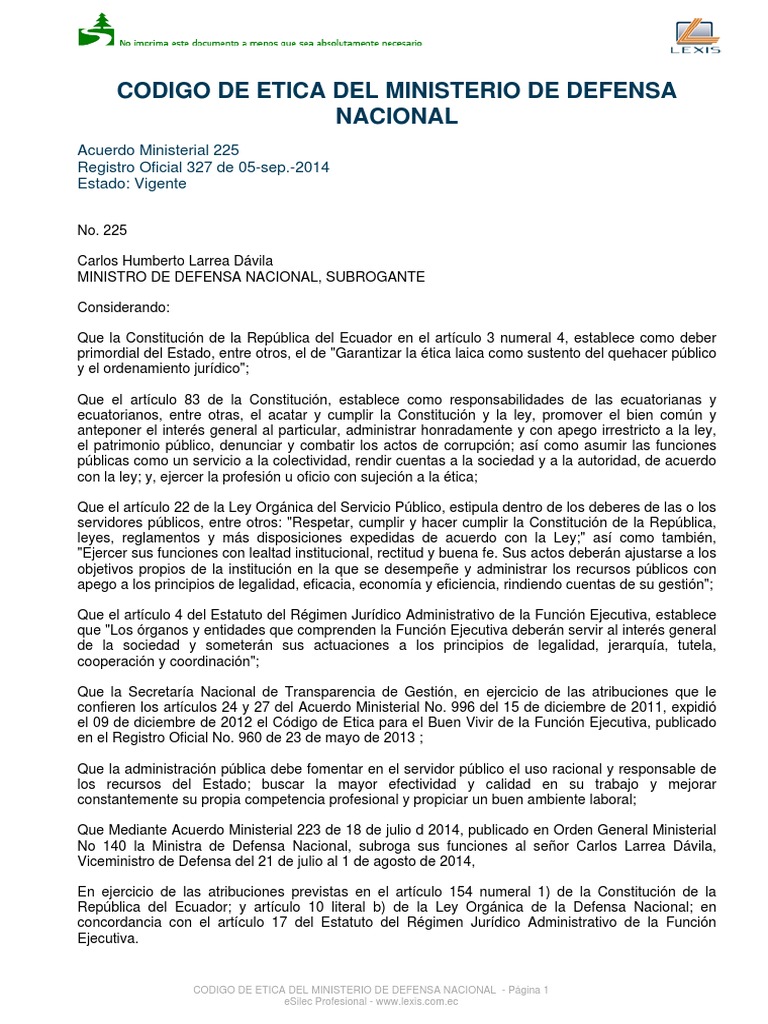 No imprima este documento a menos que sea absolutamente necesario

LEXIS

CODIGO DE ETICA DEL MINISTERIO DE DEFENSA NACIONAL

Acuerdo Ministerial 225
Registro Oficial 327 de 05-sep.-2014
Estado: Vigente

No. 225

Carlos Humberto Larrea Dávila
MINISTRO DE DEFENSA NACIONAL, SUBROGANTE

Considerando:

Que la Constitución de la República del Ecuador en el artículo 3 numeral 4, establece como deber primordial del Estado, entre otros, el de "Garantizar la ética laica como sustento del quehacer público y el ordenamiento jurídico";

Que el artículo 83 de la Constitución, establece como responsabilidades de las ecuatorianas y ecuatorianos, entre otras, el acatar y cumplir la Constitución y la ley, promover el bien común y anteponer el interés general al particular, administrar honradamente y con apego irrestricto a la ley, el patrimonio público, denunciar y combatir los actos de corrupción; así como asumir las funciones públicas como un servicio a la colectividad, rendir cuentas a la sociedad y a la autoridad, de acuerdo con la ley; y, ejercer la profesión u oficio con sujeción a la ética;

Que el artículo 22 de la Ley Orgánica del Servicio Público, estipula dentro de los deberes de las o los servidores públicos, entre otros: "Respetar, cumplir y hacer cumplir la Constitución de la República, leyes, reglamentos y más disposiciones expedidas de acuerdo con la Ley;" así como también, "Ejercer sus funciones con lealtad institucional, rectitud y buena fe. Sus actos deberán ajustarse a los objetivos propios de la institución en la que se desempeñe y administrar los recursos públicos con apego a los principios de legalidad, eficacia, economía y eficiencia, rindiendo cuentas de su gestión";

Que el artículo 4 del Estatuto del Régimen Jurídico Administrativo de la Función Ejecutiva, establece que "Los órganos y entidades que comprenden la Función Ejecutiva deberán servir al interés general de la sociedad y someterán sus actuaciones a los principios de legalidad, jerarquía, tutela, cooperación y coordinación";

Que la Secretaría Nacional de Transparencia de Gestión, en ejercicio de las atribuciones que le confieren los artículos 24 y 27 del Acuerdo Ministerial No. 996 del 15 de diciembre de 2011, expidió el 09 de diciembre de 2012 el Código de Etica para el Buen Vivir de la Función Ejecutiva, publicado en el Registro Oficial No. 960 de 23 de mayo de 2013 ;

Que la administración pública debe fomentar en el servidor público el uso racional y responsable de los recursos del Estado; buscar la mayor efectividad y calidad en su trabajo y mejorar constantemente su propia competencia profesional y propiciar un buen ambiente laboral;

Que Mediante Acuerdo Ministerial 223 de 18 de julio d 2014, publicado en Orden General Ministerial No 140 la Ministra de Defensa Nacional, subroga sus funciones al señor Carlos Larrea Dávila, Viceministro de Defensa del 21 de julio al 1 de agosto de 2014,

En ejercicio de las atribuciones previstas en el artículo 154 numeral 1) de la Constitución de la República del Ecuador; y artículo 10 literal b) de la Ley Orgánica de la Defensa Nacional; en concordancia con el artículo 17 del Estatuto del Régimen Jurídico Administrativo de la Función Ejecutiva.

CODIGO DE ETICA DEL MINISTERIO DE DEFENSA NACIONAL - Página 1
eSilec Profesional - www.lexis.com.ec